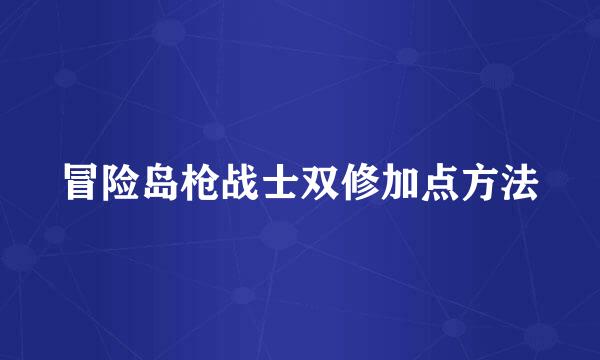 冒险岛枪战士双修加点方法